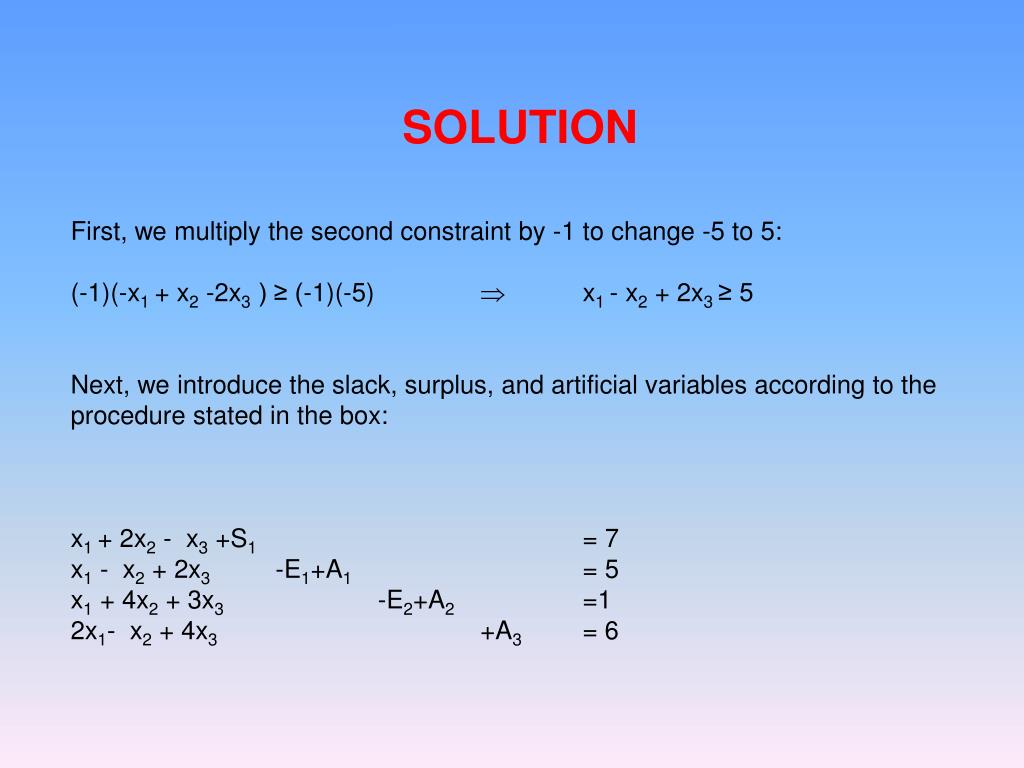 SOLUTION

First, we multiply the second constraint by -1 to change -5 to 5:

$(-1)(-x_1 + x_2 - 2x_3) \geq (-1)(-5)$ $\Rightarrow$ $x_1 - x_2 + 2x_3 \geq 5$

Next, we introduce the slack, surplus, and artificial variables according to the procedure stated in the box:

$x_1 + 2x_2 - x_3 + S_1 = 7$
$x_1 - x_2 + 2x_3 - E_1 + A_1 = 5$
$x_1 + 4x_2 + 3x_3 - E_2 + A_2 = 1$
$2x_1 - x_2 + 4x_3 + A_3 = 6$